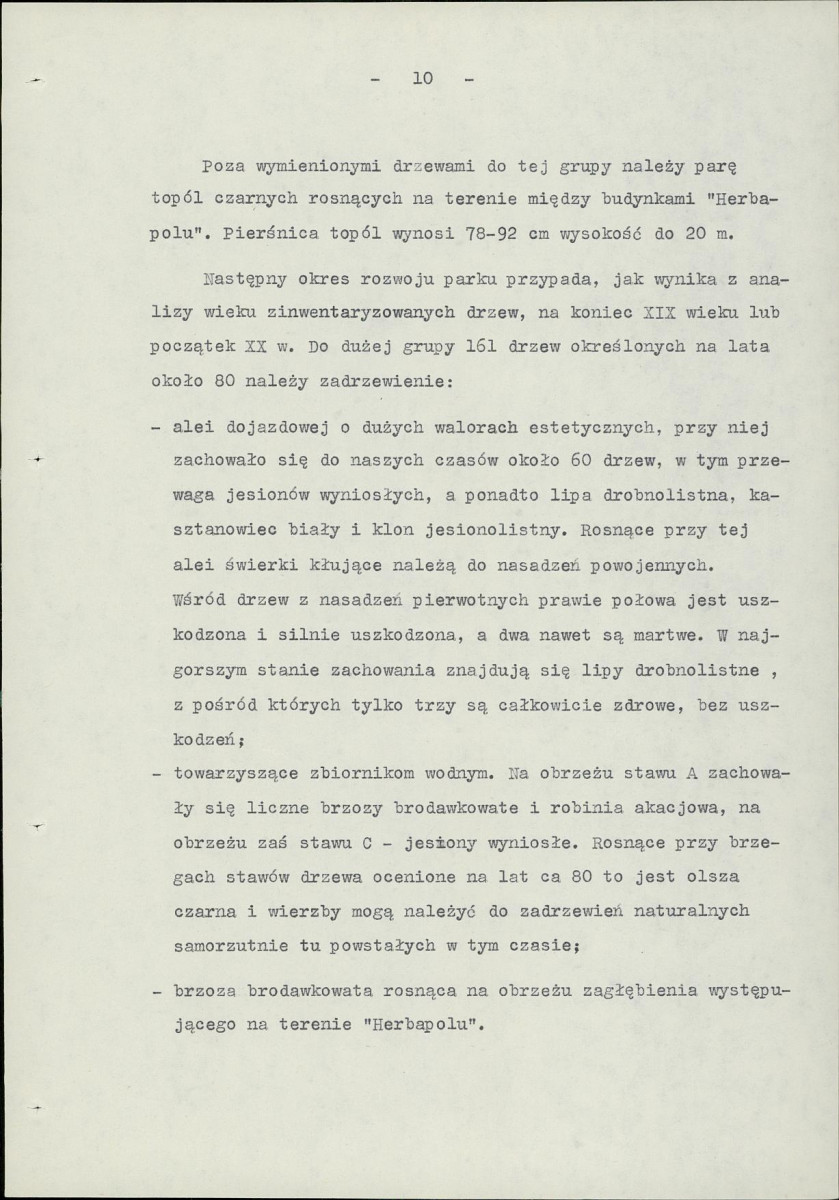 - 10 -

Poza wymienionymi drzewami do tej grupy należy parę topól czarnych rosnących na terenie między budynkami "Herbapolu". Pierśnica topól wynosi 78-92 cm wysokość do 20 m.

Następny okres rozwoju parku przypada, jak wynika z analizy wieku zinwentaryzowanych drzew, na koniec XIX wieku lub początek XX w. Do dużej grupy 161 drzew określonych na lata około 80 należy zadrzewienie:

- alei dojazdowej o dużych walorach estetycznych, przy niej zachowało się do naszych czasów około 60 drzew, w tym przewaga jesionów wyniosłych, a ponadto lipa drobnolistna, kasztanowiec biały i klon jesionolistny. Rosnące przy tej alei świerki kłujące należą do nasadzeń powojennych. Wśród drzew z nasadzeń pierwotnych prawie połowa jest uszkodzona i silnie uszkodzona, a dwa nawet są martwe. W najgorszym stanie zachowania znajdują się lipy drobnolistne , z pośród których tylko trzy są całkowicie zdrowe, bez uszkodzeń;

- towarzyszące zbiornikom wodnym. Na obrzeżu stawu A zachowały się liczne brzozy brodawkowate i robinia akacjowa, na obrzeżu zaś stawu C - jesiony wyniosłe. Rosnące przy brzegach stawów drzewa ocenione na lat ca 80 to jest olsza czarna i wierzby mogą należyć do zadrzewień naturalnych samorzutnie tu powstałych w tym czasie;

- brzoza brodawkowata rosnąca na obrzeżu zagłębienia występującego na terenie "Herbapolu".